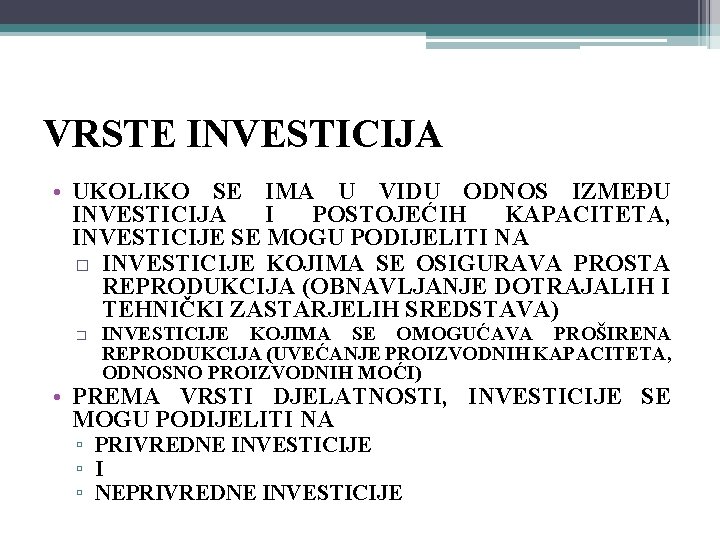 VRSTE INVESTICIJA

• UKOLIKO SE IMA U VIDU ODNOS IZMEĐU INVESTICIJA I POSTOJEĆIH KAPACITETA, INVESTICIJE SE MOGU PODIJELITI NA
□ INVESTICIJE KOJIMA SE OSIGURAVA PROSTA REPRODUKCIJA (OBNAVLJANJE DOTRAJALIH I TEHNIČKI ZASTARJELIH SREDSTAVA)
□ INVESTICIJE KOJIMA SE OMOGUĆAVA PROŠIRENA REPRODUKCIJA (UVEĆANJE PROIZVODNIH KAPACITETA, ODNOSNO PROIZVODNIH MOĆI)
• PREMA VRSTI DJELATNOSTI, INVESTICIJE SE MOGU PODIJELITI NA
▫ PRIVREDNE INVESTICIJE
▫ I
▫ NEPRIVREDNE INVESTICIJE